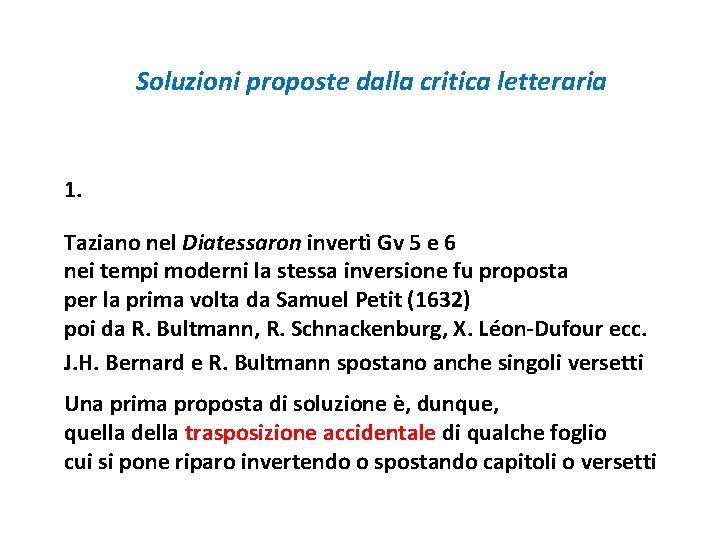 Soluzioni proposte dalla critica letteraria

1.

Taziano nel Diatessaron invertì Gv 5 e 6 nei tempi moderni la stessa inversione fu proposta per la prima volta da Samuel Petit (1632) poi da R. Bultmann, R. Schnackenburg, X. Léon-Dufour ecc.

J.H. Bernard e R. Bultmann spostano anche singoli versetti

Una prima proposta di soluzione è, dunque, quella della trasposizione accidentale di qualche foglio cui si pone riparo invertendo o spostando capitoli o versetti